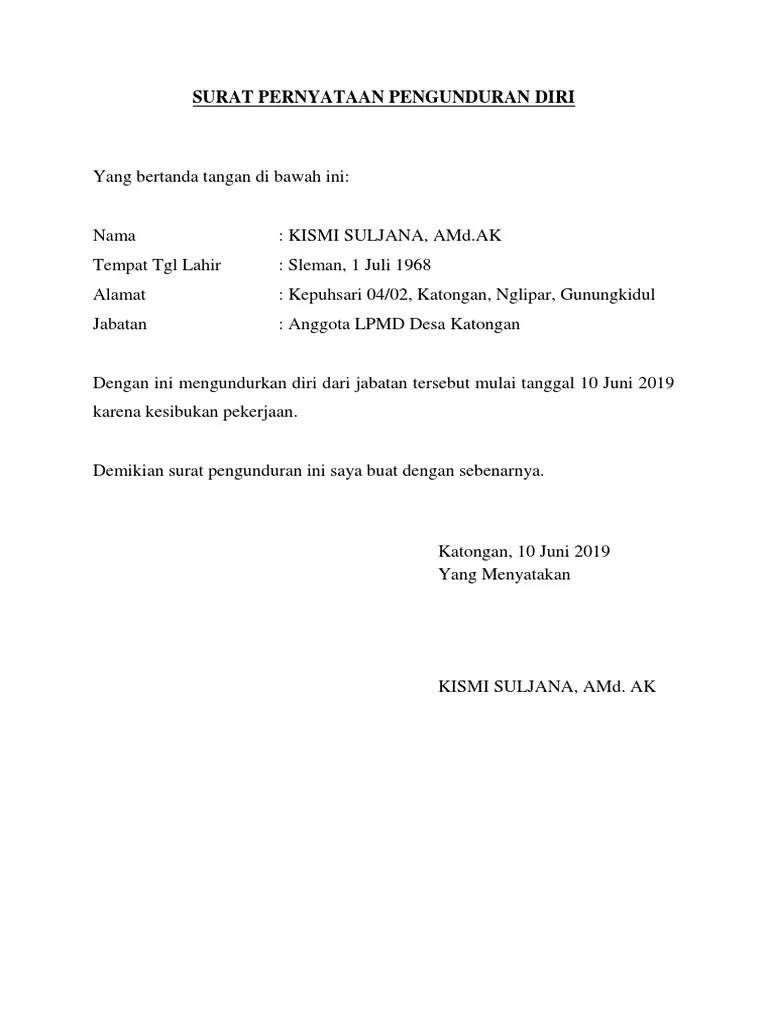 SURAT PERNYATAAN PENGUNDURAN DIRI

Yang bertanda tangan di bawah ini:

Nama : KISMI SULJANA, AMd.AK
Tempat Tgl Lahir : Sleman, 1 Juli 1968
Alamat : Kepuhsari 04/02, Katongan, Nglipar, Gunungkidul
Jabatan : Anggota LPMD Desa Katongan

Dengan ini mengundurkan diri dari jabatan tersebut mulai tanggal 10 Juni 2019 karena kesibukan pekerjaan.

Demikian surat pengunduran ini saya buat dengan sebenarnya.

Katongan, 10 Juni 2019
Yang Menyatakan

KISMI SULJANA, AMd. AK